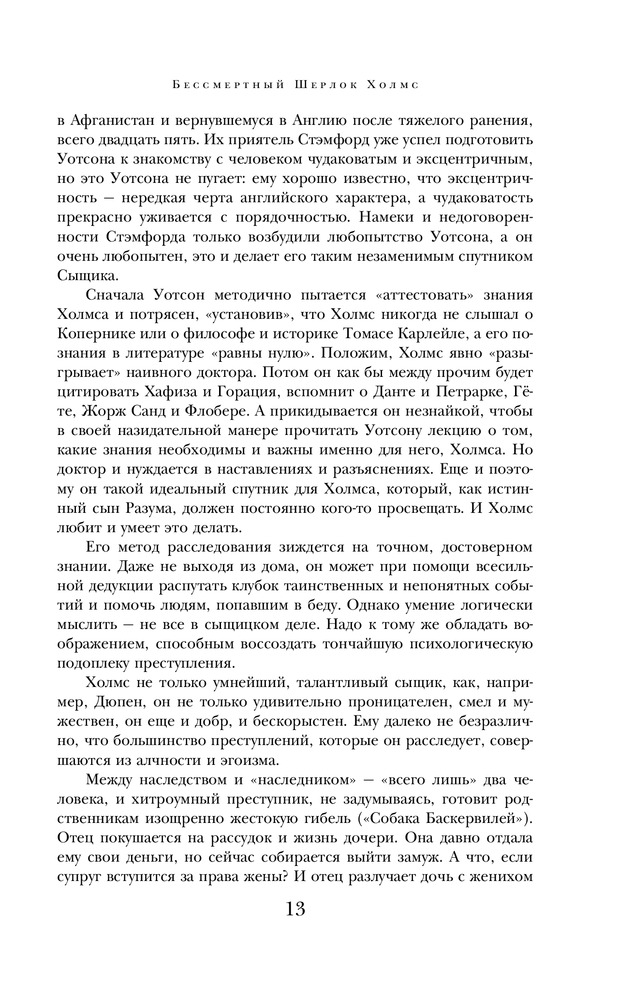 Бессмертный Шерлок Холмс

в Афганистан и вернувшемуся в Англию после тяжелого ранения, всего двадцать пять. Их приятель Стэмфорд уже успел подготовить Уотсона к знакомству с человеком чудаковатым и эксцентричным, но это Уотсона не пугает: ему хорошо известно, что эксцентричность — нередкая черта английского характера, а чудаковатость прекрасно уживается с порядочностью. Намеки и недоговоренности Стэмфорда только возбудили любопытство Уотсона, а он очень любопытен, это и делает его таким незаменимым спутником Сыщика.

Сначала Уотсон методично пытается «аттестовать» знания Холмса и потрясен, «установив», что Холмс никогда не слышал о Копернике или о философе и историке Томасе Карлейле, а его познания в литературе «равны нулю». Положим, Холмс явно «разыгрывает» наивного доктора. Потом он как бы между прочим будет цитировать Хафиза и Горация, вспомнит о Данте и Петрарке, Гёте, Жорж Санд и Флобере. А прикидывается он незнайкой, чтобы в своей назидательной манере прочитать Уотсону лекцию о том, какие знания необходимы и важны именно для него, Холмса. Но доктор и нуждается в наставлениях и разъяснениях. Еще и поэтому он такой идеальный спутник для Холмса, который, как истинный сын Разума, должен постоянно кого-то просвещать. И Холмс любит и умеет это делать.

Его метод расследования зиждется на точном, достоверном знании. Даже не выходя из дома, он может при помощи всесильной дедукции распутать клубок таинственных и непонятных событий и помочь людям, попавшим в беду. Однако умение логически мыслить — не все в сыщицком деле. Надо к тому же обладать воображением, способным воссоздать тончайшую психологическую подоплеку преступления.

Холмс не только умнейший, талантливый сыщик, как, например, Дюпен, он не только удивительно проницателен, смел и мужествен, он еще и добр, и бескорыстен. Ему далеко не безразлично, что большинство преступлений, которые он расследует, совершаются из алчности и эгоизма.

Между наследством и «наследником» — «всего лишь» два человека, и хитроумный преступник, не задумываясь, готовит родственникам изощренно жестокую гибель («Собака Баскервилей»). Отец покушается на рассудок и жизнь дочери. Она давно отдала ему свои деньги, но сейчас собирается выйти замуж. А что, если супруг вступится за права жены? И отец разлучает дочь с женихом

13